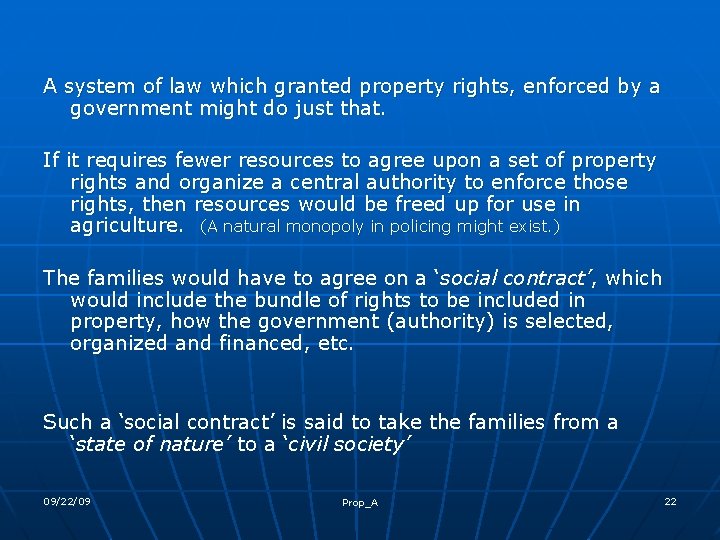 A system of law which granted property rights, enforced by a government might do just that.

If it requires fewer resources to agree upon a set of property rights and organize a central authority to enforce those rights, then resources would be freed up for use in agriculture. (A natural monopoly in policing might exist.)

The families would have to agree on a 'social contract', which would include the bundle of rights to be included in property, how the government (authority) is selected, organized and financed, etc.

Such a 'social contract' is said to take the families from a 'state of nature' to a 'civil society'

09/22/09

Prop_A

22